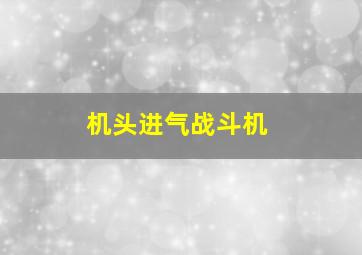 机头进气战斗机